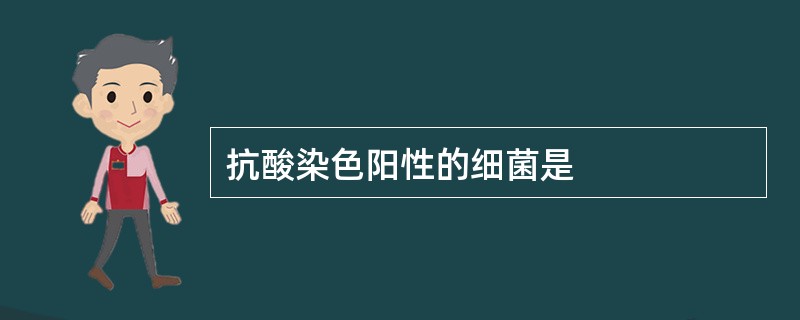 抗酸染色阳性的细菌是